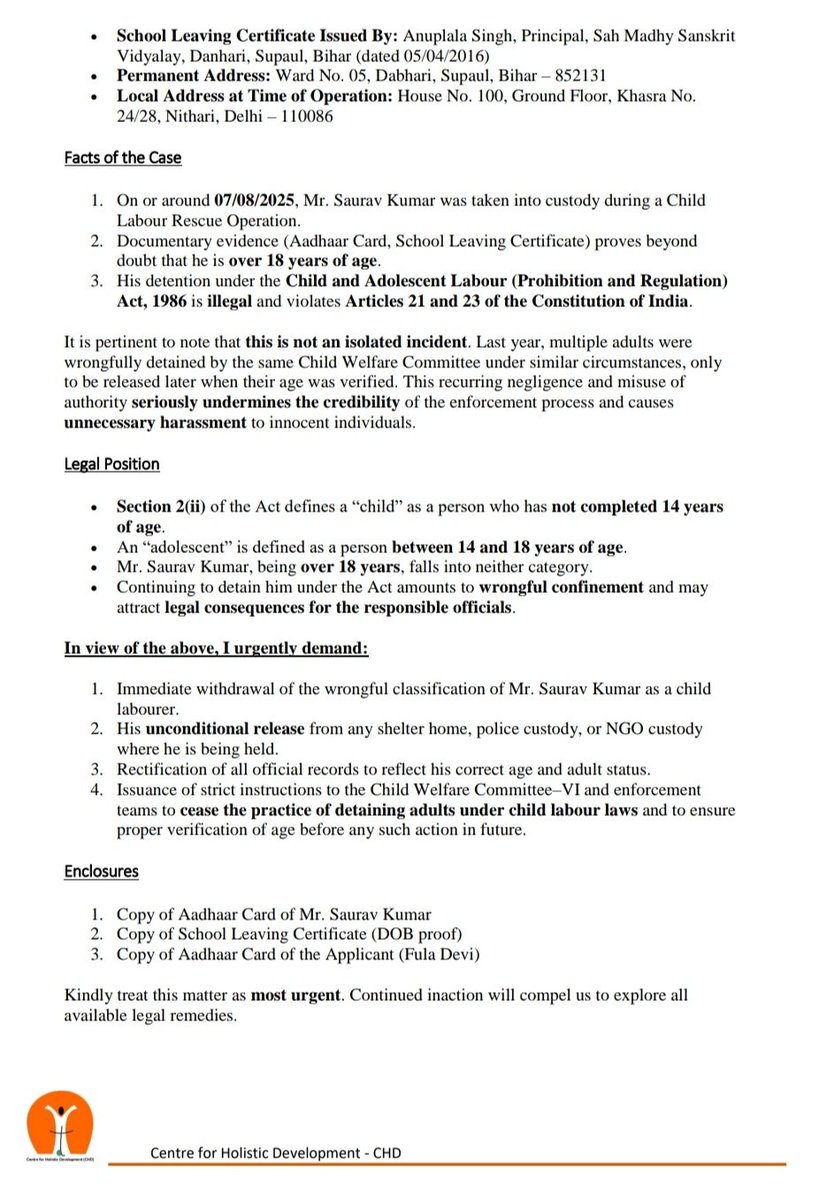 • School Leaving Certificate Issued By: Anuplala Singh, Principal, Sah Madhy Sanskrit Vidyalay, Danhari, Supaul, Bihar (dated 05/04/2016)
• Permanent Address: Ward No. 05, Dabhari, Supaul, Bihar – 852131
• Local Address at Time of Operation: House No. 100, Ground Floor, Khasra No. 24/28, Nithari, Delhi – 110086

Facts of the Case

1. On or around 07/08/2025, Mr. Saurav Kumar was taken into custody during a Child Labour Rescue Operation.
2. Documentary evidence (Aadhaar Card, School Leaving Certificate) proves beyond doubt that he is over 18 years of age.
3. His detention under the Child and Adolescent Labour (Prohibition and Regulation) Act, 1986 is illegal and violates Articles 21 and 23 of the Constitution of India.

It is pertinent to note that this is not an isolated incident. Last year, multiple adults were wrongfully detained by the same Child Welfare Committee under similar circumstances, only to be released later when their age was verified. This recurring negligence and misuse of authority seriously undermines the credibility of the enforcement process and causes unnecessary harassment to innocent individuals.

Legal Position

• Section 2(ii) of the Act defines a "child" as a person who has not completed 14 years of age.
• An "adolescent" is defined as a person between 14 and 18 years of age.
• Mr. Saurav Kumar, being over 18 years, falls into neither category.
• Continuing to detain him under the Act amounts to wrongful confinement and may attract legal consequences for the responsible officials.

In view of the above, I urgently demand:

1. Immediate withdrawal of the wrongful classification of Mr. Saurav Kumar as a child labourer.
2. His unconditional release from any shelter home, police custody, or NGO custody where he is being held.
3. Rectification of all official records to reflect his correct age and adult status.
4. Issuance of strict instructions to the Child Welfare Committee–VI and enforcement teams to cease the practice of detaining adults under child labour laws and to ensure proper verification of age before any such action in future.

Enclosures

1. Copy of Aadhaar Card of Mr. Saurav Kumar
2. Copy of School Leaving Certificate (DOB proof)
3. Copy of Aadhaar Card of the Applicant (Fula Devi)

Kindly treat this matter as most urgent. Continued inaction will compel us to explore all available legal remedies.

Centre for Holistic Development - CHD